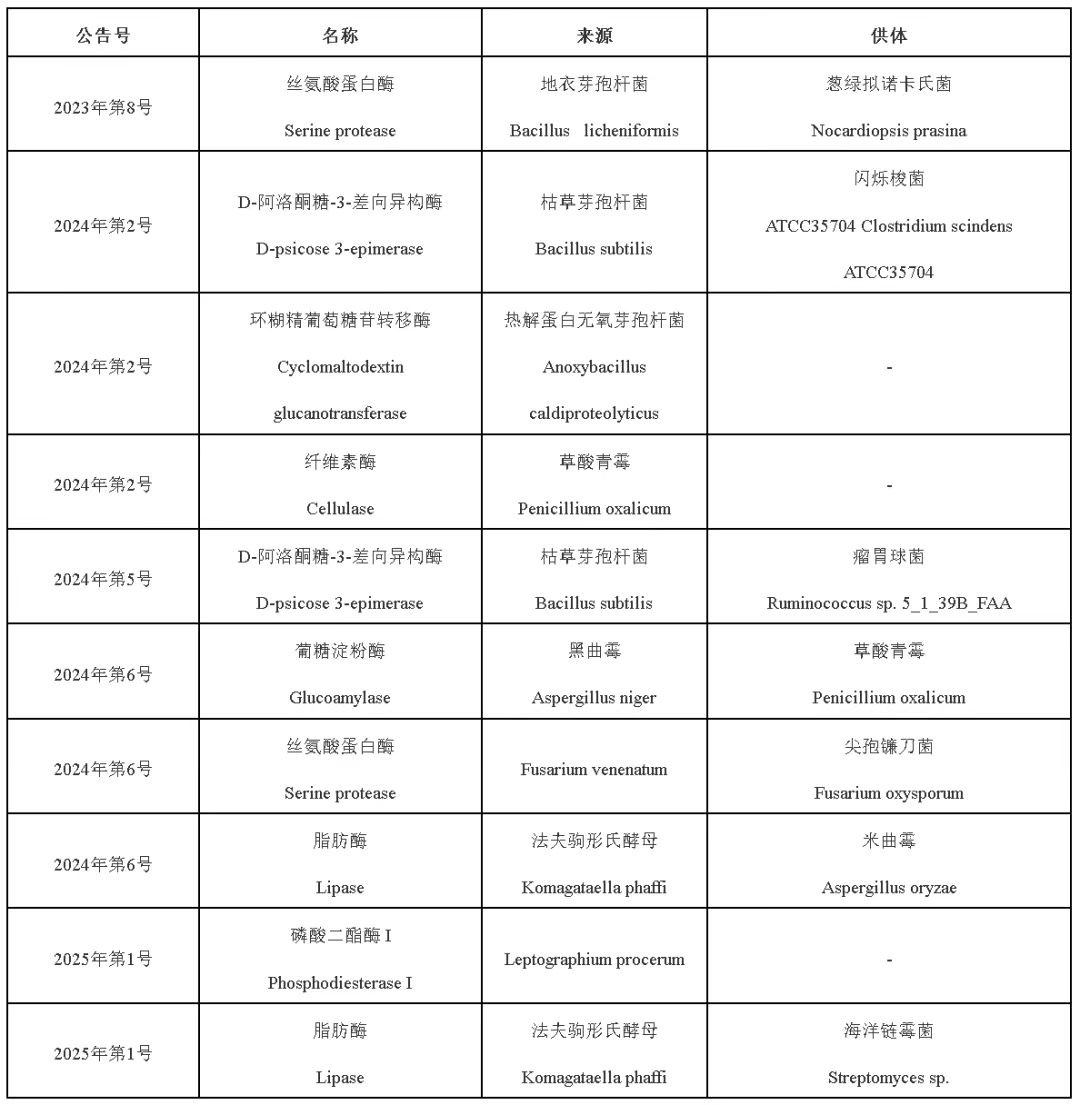 | 公告号 | 名称 | 来源 | 供体 |
|---|---|---|---|
| 2023年第8号 | 丝氨酸蛋白酶 Serine protease | 地衣芽孢杆菌 Bacillus licheniformis | 葱绿拟诺卡氏菌 Nocardiopsis prasina |
| 2024年第2号 | D-阿洛酮糖-3-差向异构酶 D-psicose 3-epimerase | 枯草芽孢杆菌 Bacillus subtilis | 闪烁梭菌 ATCC35704 Clostridium scindens ATCC35704 |
| 2024年第2号 | 环糊精葡萄糖苷转移酶 Cyclomaltodextin glucanotransferase | 热解蛋白无氧芽孢杆菌 Anoxybacillus caldiproteolyticus | - |
| 2024年第2号 | 纤维素酶 Cellulase | 草酸青霉 Penicillium oxalicum | - |
| 2024年第5号 | D-阿洛酮糖-3-差向异构酶 D-psicose 3-epimerase | 枯草芽孢杆菌 Bacillus subtilis | 瘤胃球菌 Ruminococcus sp. 5_1_39B_FAA |
| 2024年第6号 | 葡糖淀粉酶 Glucoamylase | 黑曲霉 Aspergillus niger | 草酸青霉 Penicillium oxalicum |
| 2024年第6号 | 丝氨酸蛋白酶 Serine protease | Fusarium venenatum | 尖孢镰刀菌 Fusarium oxysporum |
| 2024年第6号 | 脂肪酶 Lipase | 法夫驹形氏酵母 Komagataella phaffi | 米曲霉 Aspergillus oryzae |
| 2025年第1号 | 磷酸二酯酶 I Phosphodiesterase I | Leptographium procerum | - |
| 2025年第1号 | 脂肪酶 Lipase | 法夫驹形氏酵母 Komagataella phaffi | 海洋链霉菌 Streptomyces sp. |